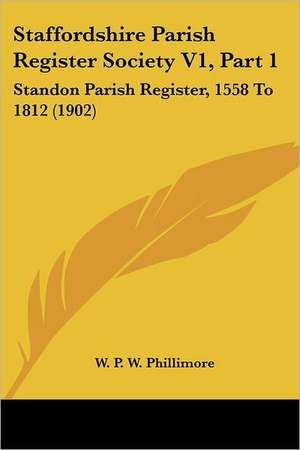 Staffordshire Parish Register Society V1, Part 1

Standon Parish Register, 1558 To 1812 (1902)

W. P. W. Phillimore